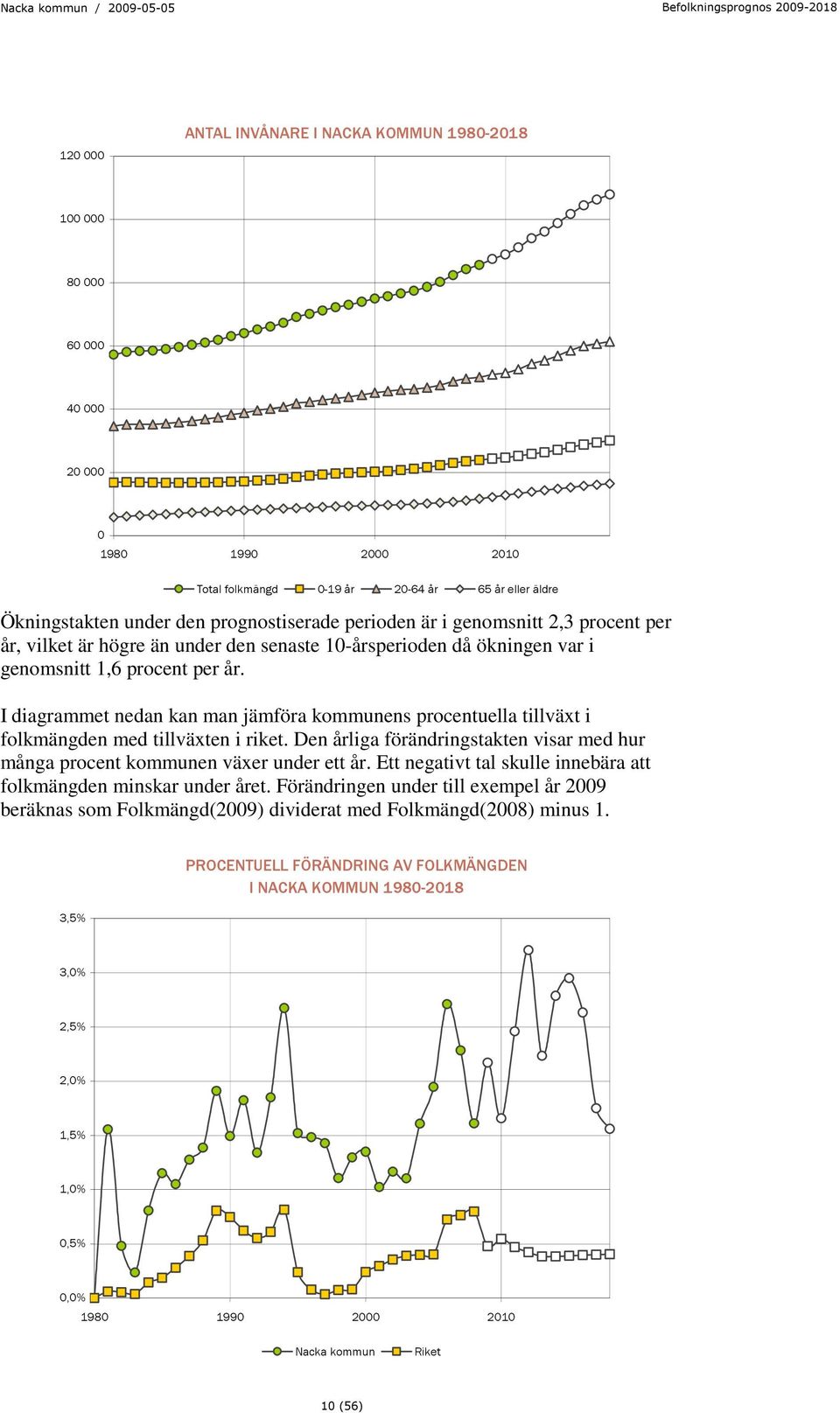 Nacka kommun / 2009-05-05

Befolkningsprognos 2009-2018

ANTAL INVÅNARE I NACKA KOMMUN 1980-2018

120 000
100 000
80 000
60 000
40 000
20 000
0

1980 1990 2000 2010

Total folkmängd 0-19 år 20-64 år 65 år eller äldre

Ökningstakten under den prognostiserade perioden är i genomsnitt 2,3 procent per år, vilket är högre än under den senaste 10-årsperioden då ökningen var i genomsnitt 1,6 procent per år.

I diagrammet nedan kan man jämföra kommunens procentuella tillväxt i folkmängden med tillväxten i riket. Den årliga förändringstakten visar med hur många procent kommunen växer under ett år. Ett negativt tal skulle innebära att folkmängden minskar under året. Förändringen under till exempel år 2009 beräknas som Folkmängd(2009) dividerat med Folkmängd(2008) minus 1.

PROCENTUELL FÖRÄNDRING AV FOLKMÄNGDEN I NACKA KOMMUN 1980-2018

3,5%
3,0%
2,5%
2,0%
1,5%
1,0%
0,5%
0,0%

1980 1990 2000 2010

Nacka kommun Riket

10 (56)